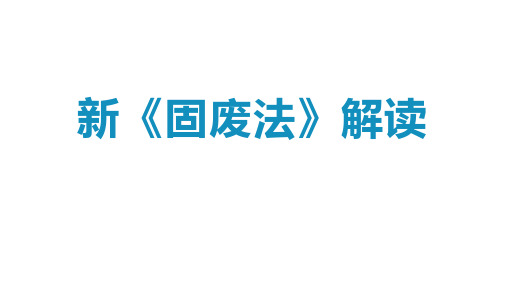 新《固废法》解读